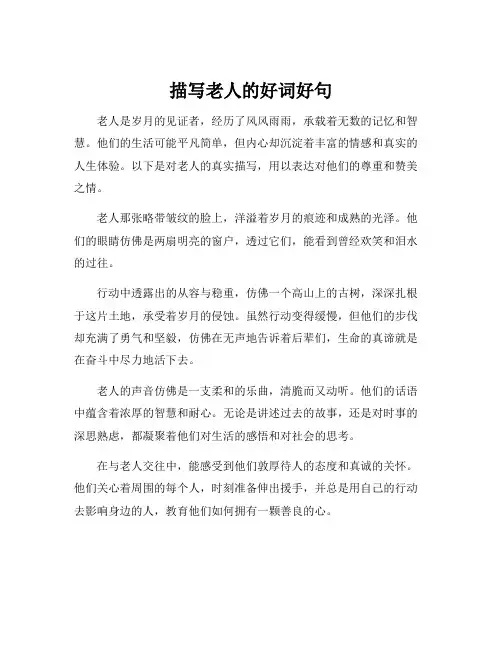 描写老人的好词好句

老人是岁月的见证者，经历了风风雨雨，承载着无数的记忆和智慧。他们的生活可能平凡简单，但内心却沉淀着丰富的情感和真实的人生体验。以下是对老人的真实描写，用以表达对他们的尊重和赞美之情。

老人那张略带皱纹的脸上，洋溢着岁月的痕迹和成熟的光泽。他们的眼睛仿佛是两扇明亮的窗户，透过它们，能看到曾经欢笑和泪水的过往。

行动中透露出的从容与稳重，仿佛一个高山上的古树，深深扎根于这片土地，承受着岁月的侵蚀。虽然行动变得缓慢，但他们的步伐却充满了勇气和坚毅，仿佛在无声地告诉着后辈们，生命的真谛就是在奋斗中尽力地活下去。

老人的声音仿佛是一支柔和的乐曲，清脆而又动听。他们的话语中蕴含着浓厚的智慧和耐心。无论是讲述过去的故事，还是对时事的深思熟虑，都凝聚着他们对生活的感悟和对社会的思考。

在与老人交往中，能感受到他们敦厚待人的态度和真诚的关怀。他们关心着周围的每个人，时刻准备伸出援手，并总是用自己的行动去影响身边的人，教育他们如何拥有一颗善良的心。